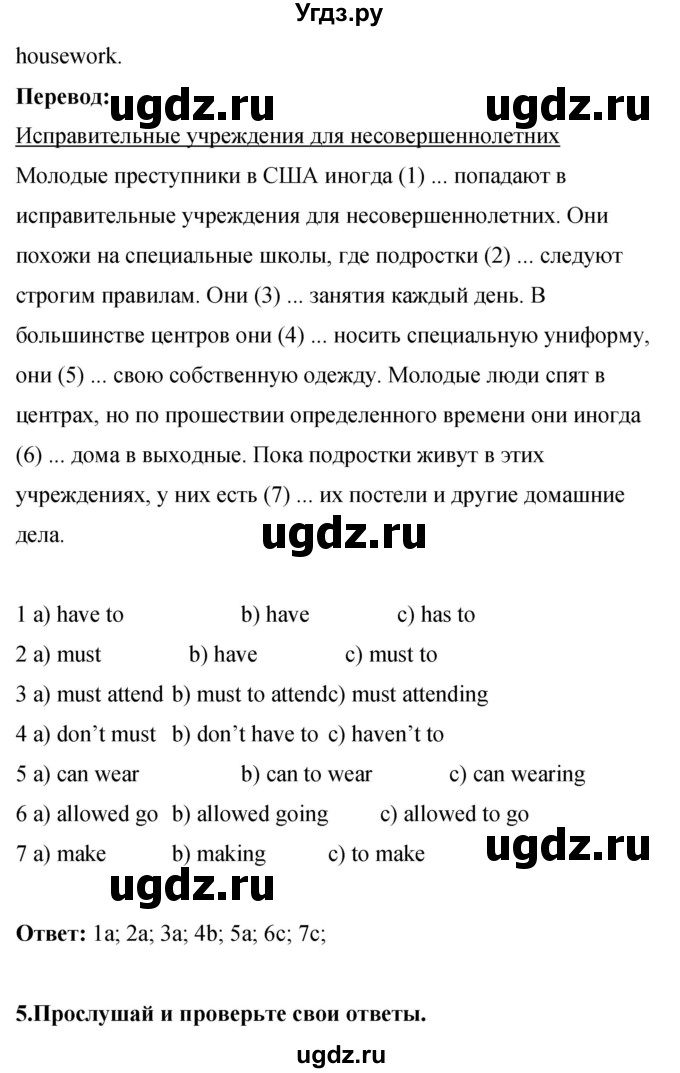 Угдз.ру

housework.

Перевод: ugdz.ru ugdz.ru

Исправительные учреждения для несовершеннолетних

Молодые преступники в США иногда (1) ... попадают в исправительные учреждения для несовершеннолетних. Они похожи на специальные школы, где подростки (2) ... следуют строгим правилам. Они (3) ... занятия каждый день. В большинстве центров они (4) ... носить специальную униформу, они (5) ... свою собственную одежду. Молодые люди спят в центрах, но по прошествии определенного времени они иногда (6) ... дома в выходные. Пока подростки живут в этих учреждениях, у них есть (7) ... их постели и другие домашние дела.

ugdz.ru

1 a) have to b) have c) has to
2 a) must b) have c) must to
3 a) must attend b) must to attendc) must attending
4 a) don't must b) don't have to c) haven't to
5 a) can wear b) can to wear c) can wearing
6 a) allowed go b) allowed going c) allowed to go
7 a) make b) making c) to make

ugdz.ru ugdz.ru

Ответ: 1a; 2a; 3a; 4b; 5a; 6c; 7c;

5.Прослушай и проверьте свои ответы.

ugdz.ru